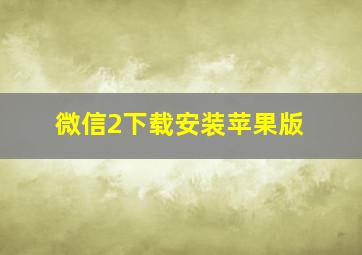 微信2下载安装苹果版